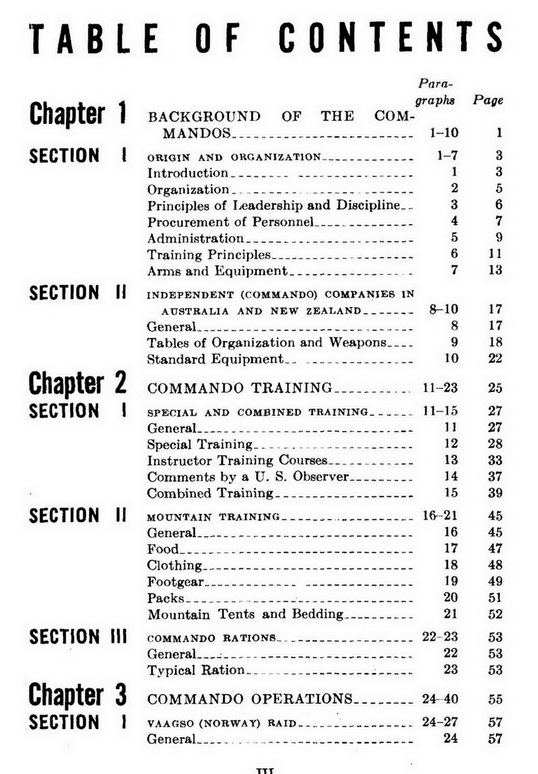 TABLE OF CONTENTS

| | | Paragraphs | Page |
|---|---|---|---|
| Chapter 1 | BACKGROUND OF THE COMMANDOS | 1–10 | 1 |
| SECTION I | ORIGIN AND ORGANIZATION | 1–7 | 3 |
| | Introduction | 1 | 3 |
| | Organization | 2 | 5 |
| | Principles of Leadership and Discipline | 3 | 6 |
| | Procurement of Personnel | 4 | 7 |
| | Administration | 5 | 9 |
| | Training Principles | 6 | 11 |
| | Arms and Equipment | 7 | 13 |
| SECTION II | INDEPENDENT (COMMANDO) COMPANIES IN AUSTRALIA AND NEW ZEALAND | 8–10 | 17 |
| | General | 8 | 17 |
| | Tables of Organization and Weapons | 9 | 18 |
| | Standard Equipment | 10 | 22 |
| Chapter 2 | COMMANDO TRAINING | 11–23 | 25 |
| SECTION I | SPECIAL AND COMBINED TRAINING | 11–15 | 27 |
| | General | 11 | 27 |
| | Special Training | 12 | 28 |
| | Instructor Training Courses | 13 | 33 |
| | Comments by a U. S. Observer | 14 | 37 |
| | Combined Training | 15 | 39 |
| SECTION II | MOUNTAIN TRAINING | 16–21 | 45 |
| | General | 16 | 45 |
| | Food | 17 | 47 |
| | Clothing | 18 | 48 |
| | Footgear | 19 | 49 |
| | Packs | 20 | 51 |
| | Mountain Tents and Bedding | 21 | 52 |
| SECTION III | COMMANDO RATIONS | 22–23 | 53 |
| | General | 22 | 53 |
| | Typical Ration | 23 | 53 |
| Chapter 3 | COMMANDO OPERATIONS | 24–40 | 55 |
| SECTION I | VAAGSO (NORWAY) RAID | 24–27 | 57 |
| | General | 24 | 57 |

III